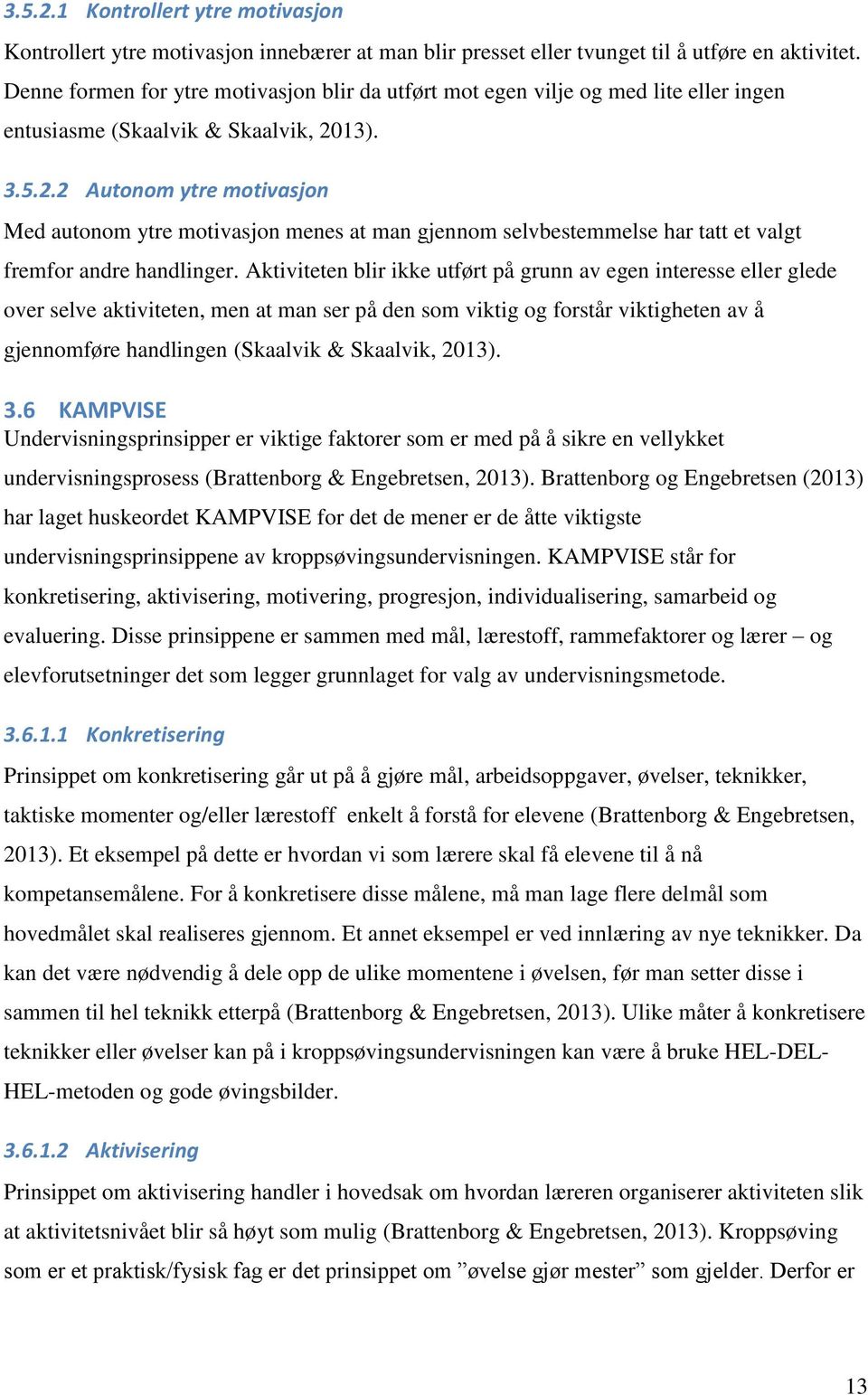 3.5.2.1 Kontrollert ytre motivasjon

Kontrollert ytre motivasjon innebærer at man blir presset eller tvunget til å utføre en aktivitet. Denne formen for ytre motivasjon blir da utført mot egen vilje og med lite eller ingen entusiasme (Skaalvik & Skaalvik, 2013).

3.5.2.2 Autonom ytre motivasjon

Med autonom ytre motivasjon menes at man gjennom selvbestemmelse har tatt et valgt fremfor andre handlinger. Aktiviteten blir ikke utført på grunn av egen interesse eller glede over selve aktiviteten, men at man ser på den som viktig og forstår viktigheten av å gjennomføre handlingen (Skaalvik & Skaalvik, 2013).

3.6 KAMPVISE

Undervisningsprinsipper er viktige faktorer som er med på å sikre en vellykket undervisningsprosess (Brattenborg & Engebretsen, 2013). Brattenborg og Engebretsen (2013) har laget huskeordet KAMPVISE for det de mener er de åtte viktigste undervisningsprinsippene av kroppsøvingsundervisningen. KAMPVISE står for konkretisering, aktivisering, motivering, progresjon, individualisering, samarbeid og evaluering. Disse prinsippene er sammen med mål, lærestoff, rammefaktorer og lærer – og elevforutsetninger det som legger grunnlaget for valg av undervisningsmetode.

3.6.1.1 Konkretisering

Prinsippet om konkretisering går ut på å gjøre mål, arbeidsoppgaver, øvelser, teknikker, taktiske momenter og/eller lærestoff enkelt å forstå for elevene (Brattenborg & Engebretsen, 2013). Et eksempel på dette er hvordan vi som lærere skal få elevene til å nå kompetansemålene. For å konkretisere disse målene, må man lage flere delmål som hovedmålet skal realiseres gjennom. Et annet eksempel er ved innlæring av nye teknikker. Da kan det være nødvendig å dele opp de ulike momentene i øvelsen, før man setter disse i sammen til hel teknikk etterpå (Brattenborg & Engebretsen, 2013). Ulike måter å konkretisere teknikker eller øvelser kan på i kroppsøvingsundervisningen kan være å bruke HEL-DEL-HEL-metoden og gode øvingsbilder.

3.6.1.2 Aktivisering

Prinsippet om aktivisering handler i hovedsak om hvordan læreren organiserer aktiviteten slik at aktivitetsnivået blir så høyt som mulig (Brattenborg & Engebretsen, 2013). Kroppsøving som er et praktisk/fysisk fag er det prinsippet om ”øvelse gjør mester” som gjelder. Derfor er

13